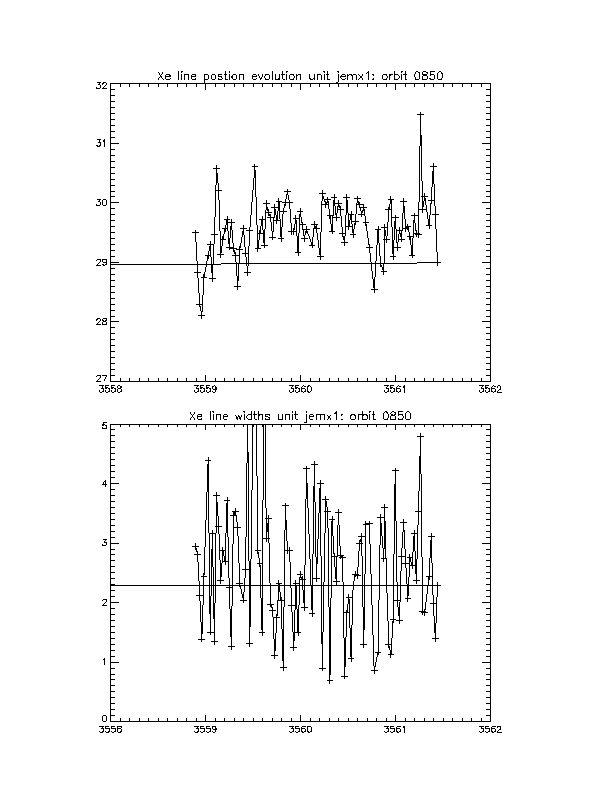 Xe line postion evolution unit jemx1: orbit 0850

32
31
30
29
28
27

3558
3559
3560
3561
3562

Xe line widths unit jemx1: orbit 0850

5
4
3
2
1
0

3558
3559
3560
3561
3562